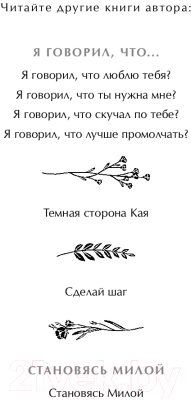 Читайте другие книги автора:

Я ГОВОРИЛ, ЧТО...

Я говорил, что люблю тебя?
Я говорил, что ты нужна мне?
Я говорил, что скучал по тебе?
Я говорил, что лучше промолчать?

Темная сторона Кая

Сделай шаг

СТАНОВЯСЬ МИЛОЙ

Становясь Милой

21vek.by